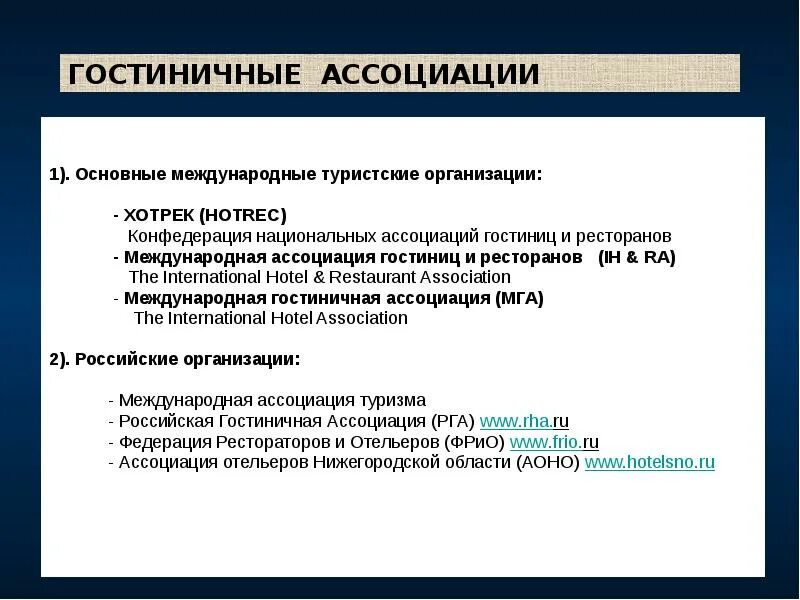 ГОСТИНИЧНЫЕ АССОЦИАЦИИ

1). Основные международные туристские организации:

- ХОТРЕК (HOTREC)
Конфедерация национальных ассоциаций гостиниц и ресторанов
- Международная ассоциация гостиниц и ресторанов (IH & RA)
The International Hotel & Restaurant Association
- Международная гостиничная ассоциация (МГА)
The International Hotel Association

2). Российские организации:

- Международная ассоциация туризма
- Российская Гостиничная Ассоциация (РГА) www.rha.ru
- Федерация Рестораторов и Отельеров (ФРиО) www.frio.ru
- Ассоциация отельеров Нижегородской области (АОНО) www.hotelsno.ru